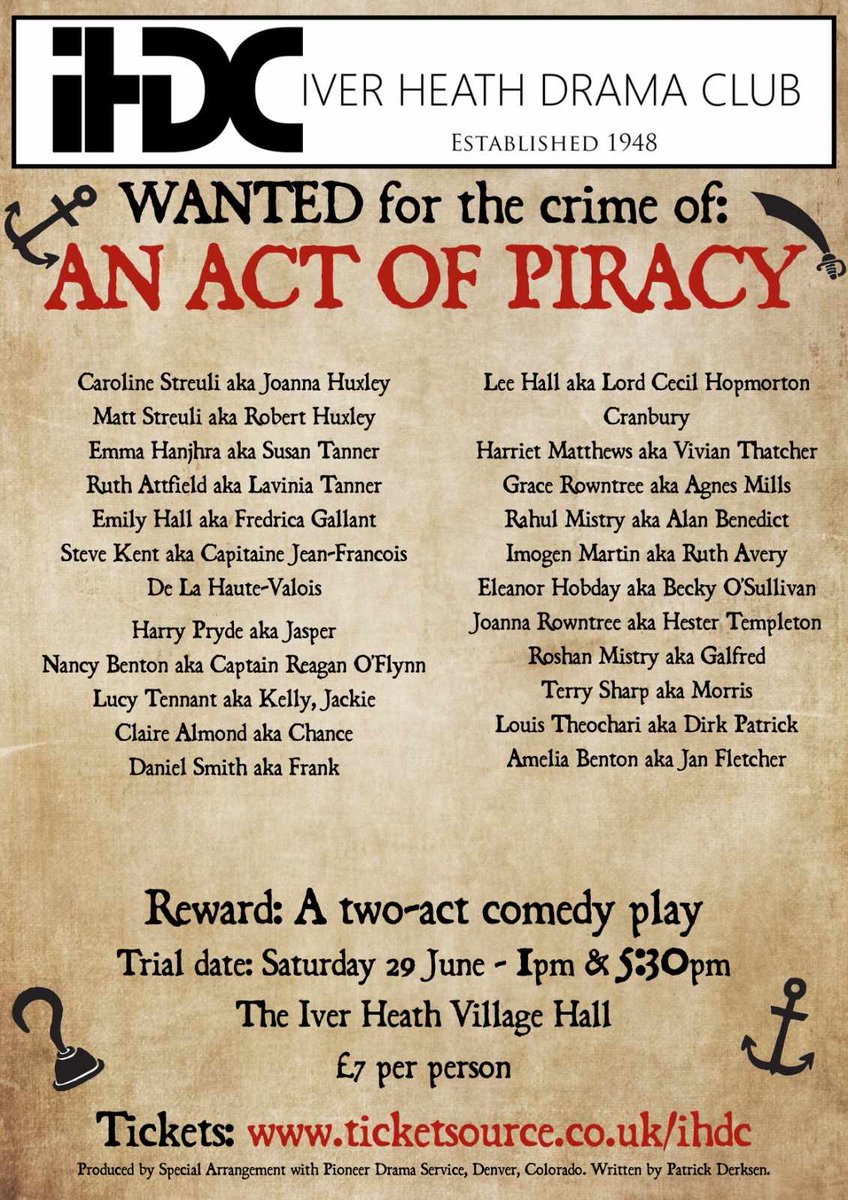 iHDC IVER HEATH DRAMA CLUB

ESTABLISHED 1948

WANTED for the crime of:

AN ACT OF PIRACY

Caroline Streuli aka Joanna Huxley
Matt Streuli aka Robert Huxley
Emma Hanjhra aka Susan Tanner
Ruth Attfield aka Lavinia Tanner
Emily Hall aka Fredrica Gallant
Steve Kent aka Capitaine Jean-Francois De La Haute-Valois
Harry Pryde aka Jasper
Nancy Benton aka Captain Reagan O'Flynn
Lucy Tennant aka Kelly, Jackie
Claire Almond aka Chance
Daniel Smith aka Frank

Lee Hall aka Lord Cecil Hopmorton Cranbury
Harriet Matthews aka Vivian Thatcher
Grace Rowntree aka Agnes Mills
Rahul Mistry aka Alan Benedict
Imogen Martin aka Ruth Avery
Eleanor Hobday aka Becky O'Sullivan
Joanna Rowntree aka Hester Templeton
Roshan Mistry aka Galfred
Terry Sharp aka Morris
Louis Theochari aka Dirk Patrick
Amelia Benton aka Jan Fletcher

Reward: A two-act comedy play

Trial date: Saturday 29 June - 1pm & 5:30pm

The Iver Heath Village Hall

£7 per person

Tickets: www.ticketsource.co.uk/ihdc

Produced by Special Arrangement with Pioneer Drama Service, Denver, Colorado. Written by Patrick Derksen.